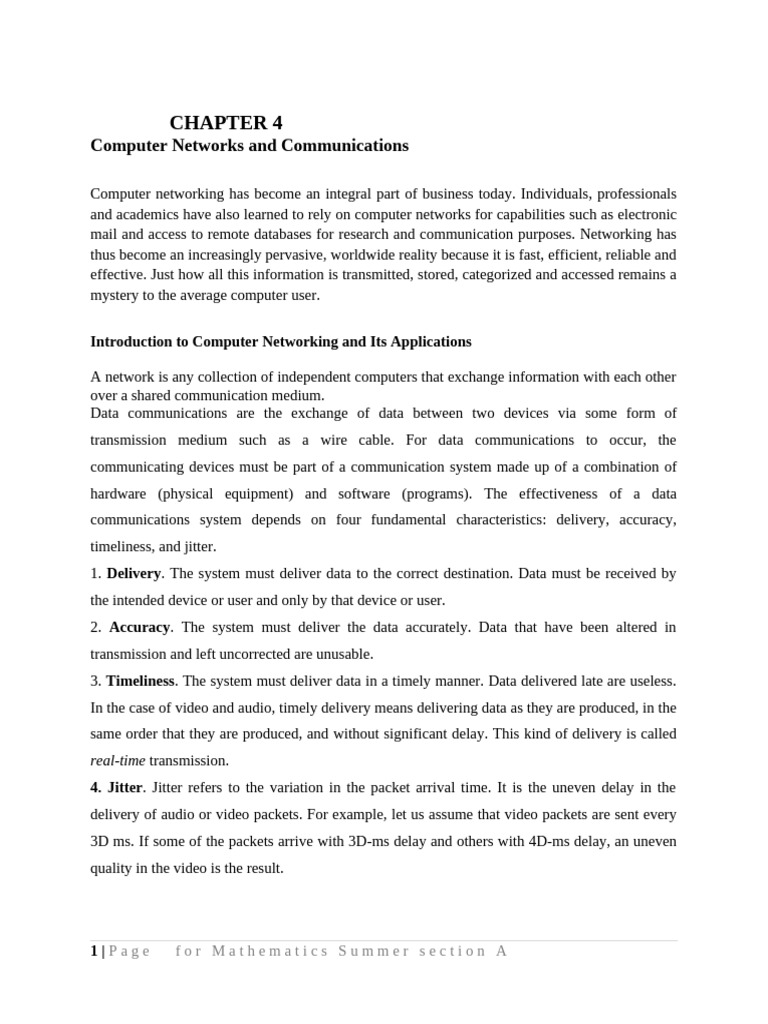 CHAPTER 4
Computer Networks and Communications

Computer networking has become an integral part of business today. Individuals, professionals and academics have also learned to rely on computer networks for capabilities such as electronic mail and access to remote databases for research and communication purposes. Networking has thus become an increasingly pervasive, worldwide reality because it is fast, efficient, reliable and effective. Just how all this information is transmitted, stored, categorized and accessed remains a mystery to the average computer user.

Introduction to Computer Networking and Its Applications

A network is any collection of independent computers that exchange information with each other over a shared communication medium.
Data communications are the exchange of data between two devices via some form of transmission medium such as a wire cable. For data communications to occur, the communicating devices must be part of a communication system made up of a combination of hardware (physical equipment) and software (programs). The effectiveness of a data communications system depends on four fundamental characteristics: delivery, accuracy, timeliness, and jitter.
1. Delivery. The system must deliver data to the correct destination. Data must be received by the intended device or user and only by that device or user.
2. Accuracy. The system must deliver the data accurately. Data that have been altered in transmission and left uncorrected are unusable.
3. Timeliness. The system must deliver data in a timely manner. Data delivered late are useless. In the case of video and audio, timely delivery means delivering data as they are produced, in the same order that they are produced, and without significant delay. This kind of delivery is called real-time transmission.
4. Jitter. Jitter refers to the variation in the packet arrival time. It is the uneven delay in the delivery of audio or video packets. For example, let us assume that video packets are sent every 3D ms. If some of the packets arrive with 3D-ms delay and others with 4D-ms delay, an uneven quality in the video is the result.

1 | Page for Mathematics Summer section A